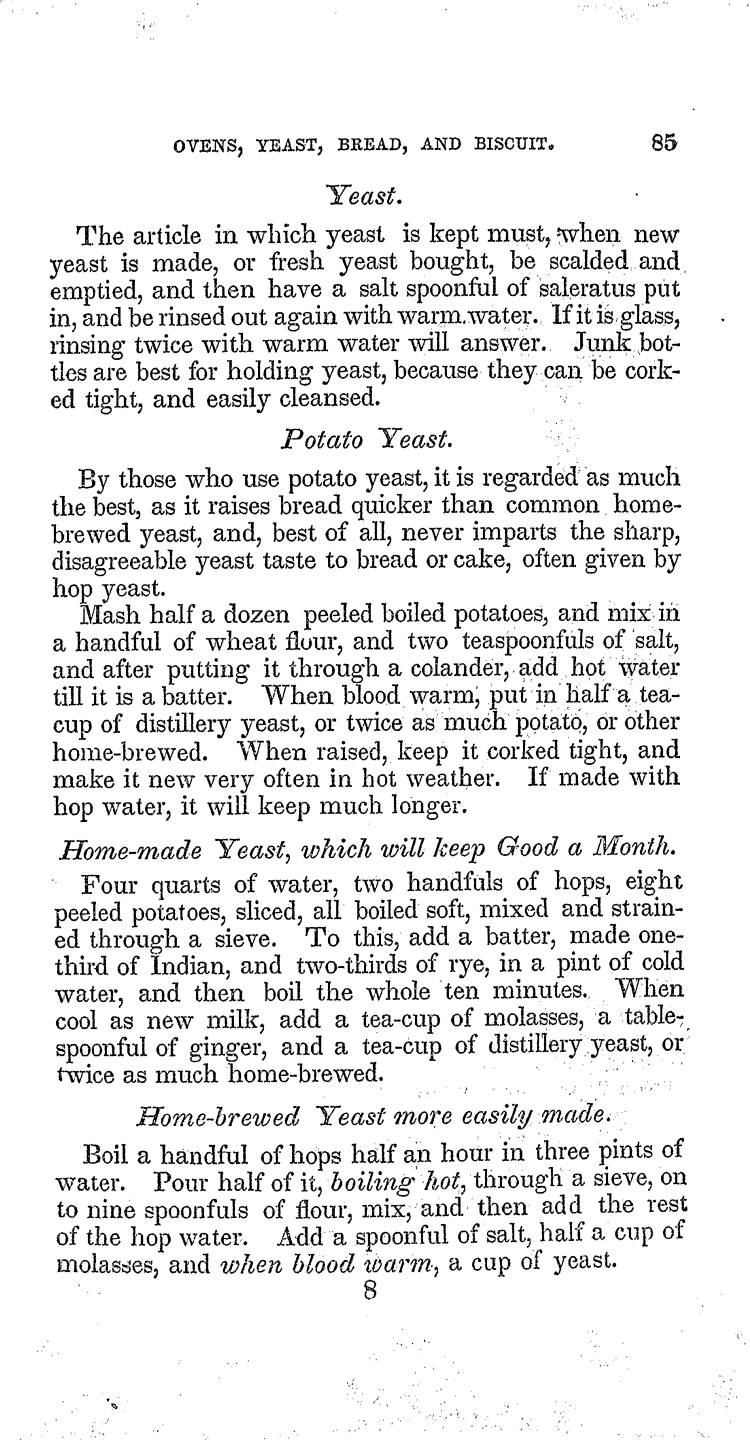 OVENS, YEAST, BREAD, AND BISCUIT. 85

Yeast.

The article in which yeast is kept must, when new yeast is made, or fresh yeast bought, be scalded and emptied, and then have a salt spoonful of saleratus put in, and be rinsed out again with warm water. If it is glass, rinsing twice with warm water will answer. Junk bottles are best for holding yeast, because they can be corked tight, and easily cleansed.

Potato Yeast.

By those who use potato yeast, it is regarded as much the best, as it raises bread quicker than common home-brewed yeast, and, best of all, never imparts the sharp, disagreeable yeast taste to bread or cake, often given by hop yeast.

Mash half a dozen peeled boiled potatoes, and mix in a handful of wheat flour, and two teaspoonfuls of salt, and after putting it through a colander, add hot water till it is a batter. When blood warm, put in half a tea-cup of distillery yeast, or twice as much potato, or other home-brewed. When raised, keep it corked tight, and make it new very often in hot weather. If made with hop water, it will keep much longer.

Home-made Yeast, which will keep Good a Month.

Four quarts of water, two handfuls of hops, eight peeled potatoes, sliced, all boiled soft, mixed and strained through a sieve. To this, add a batter, made one-third of Indian, and two-thirds of rye, in a pint of cold water, and then boil the whole ten minutes. When cool as new milk, add a tea-cup of molasses, a table-spoonful of ginger, and a tea-cup of distillery yeast, or twice as much home-brewed.

Home-brewed Yeast more easily made.

Boil a handful of hops half an hour in three pints of water. Pour half of it, boiling hot, through a sieve, on to nine spoonfuls of flour, mix, and then add the rest of the hop water. Add a spoonful of salt, half a cup of molasses, and when blood warm, a cup of yeast.

8